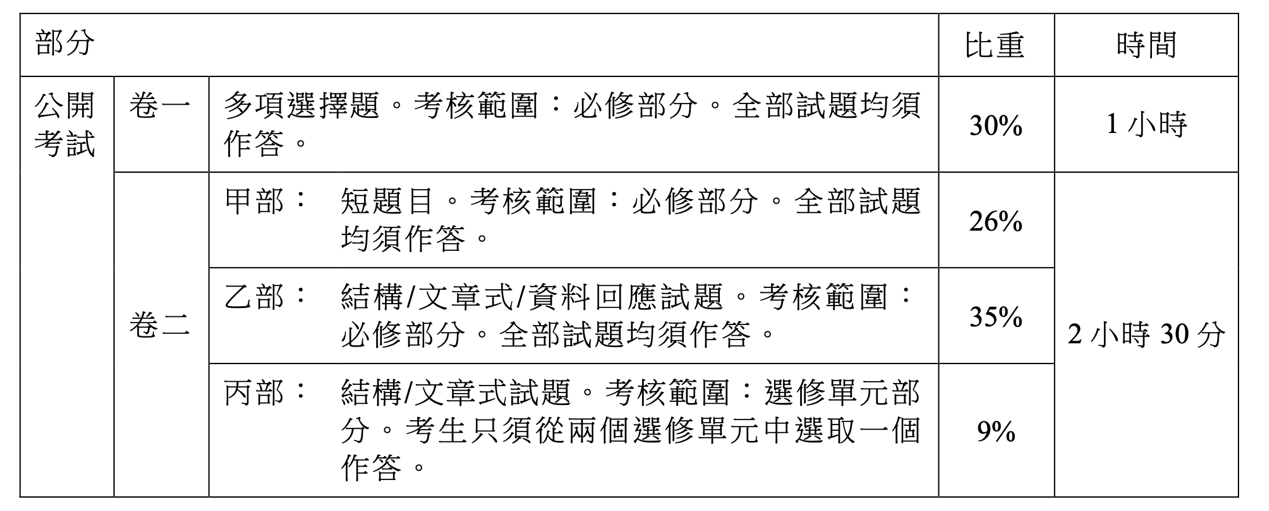 | 部分 | | | 比重 | 時間 |
|---|---|---|---|---|
| 公開考試 | 卷一 | 多項選擇題。考核範圍：必修部分。全部試題均須作答。 | 30% | 1 小時 |
| | 卷二 | 甲部： 短題目。考核範圍：必修部分。全部試題均須作答。 | 26% | 2 小時 30 分 |
| | | 乙部： 結構/文章式/資料回應試題。考核範圍：必修部分。全部試題均須作答。 | 35% | |
| | | 丙部： 結構/文章式試題。考核範圍：選修單元部分。考生只須從兩個選修單元中選取一個作答。 | 9% | |